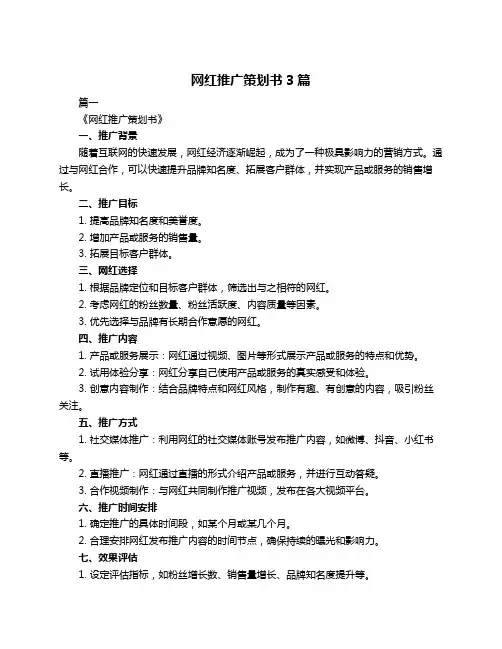 网红推广策划书 3 篇

篇一

《网红推广策划书》

一、推广背景

随着互联网的快速发展，网红经济逐渐崛起，成为了一种极具影响力的营销方式。通过与网红合作，可以快速提升品牌知名度、拓展客户群体，并实现产品或服务的销售增长。

二、推广目标

1. 提高品牌知名度和美誉度。

2. 增加产品或服务的销售量。

3. 拓展目标客户群体。

三、网红选择

1. 根据品牌定位和目标客户群体，筛选出与之相符的网红。

2. 考虑网红的粉丝数量、粉丝活跃度、内容质量等因素。

3. 优先选择与品牌有长期合作意愿的网红。

四、推广内容

1. 产品或服务展示：网红通过视频、图片等形式展示产品或服务的特点和优势。

2. 试用体验分享：网红分享自己使用产品或服务的真实感受和体验。

3. 创意内容制作：结合品牌特点和网红风格，制作有趣、有创意的内容，吸引粉丝关注。

五、推广方式

1. 社交媒体推广：利用网红的社交媒体账号发布推广内容，如微博、抖音、小红书等。

2. 直播推广：网红通过直播的形式介绍产品或服务，并进行互动答疑。

3. 合作视频制作：与网红共同制作推广视频，发布在各大视频平台。

六、推广时间安排

1. 确定推广的具体时间段，如某个月或某几个月。

2. 合理安排网红发布推广内容的时间节点，确保持续的曝光和影响力。

七、效果评估

1. 设定评估指标，如粉丝增长数、销售量增长、品牌知名度提升等。